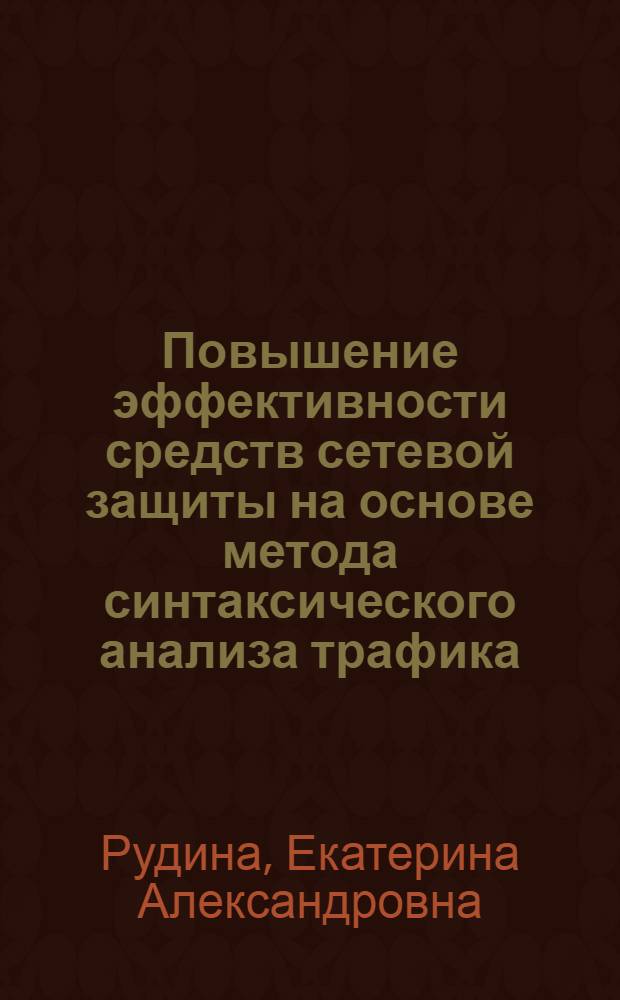 Повышение эффективности средств сетевой защиты на основе метода синтаксического анализа трафика

Рудина, Екатерина Александровна